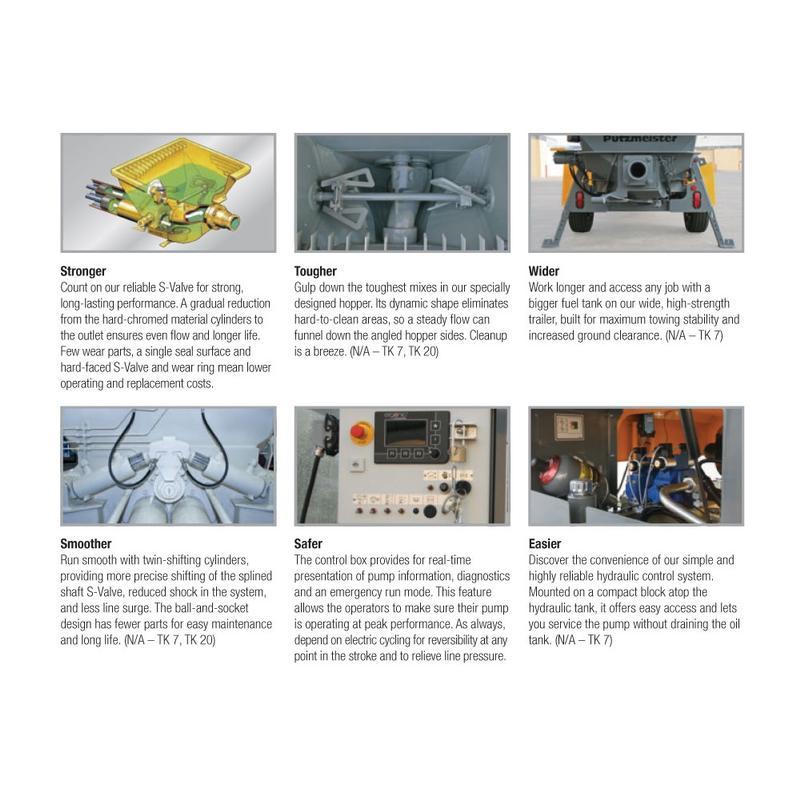 Putzmeister

Stronger
Count on our reliable S-Valve for strong, long-lasting performance. A gradual reduction from the hard-chromed material cylinders to the outlet ensures even flow and longer life. Few wear parts, a single seal surface and hard-faced S-Valve and wear ring mean lower operating and replacement costs.

Tougher
Gulp down the toughest mixes in our specially designed hopper. Its dynamic shape eliminates hard-to-clean areas, so a steady flow can funnel down the angled hopper sides. Cleanup is a breeze. (N/A – TK 7, TK 20)

Wider
Work longer and access any job with a bigger fuel tank on our wide, high-strength trailer, built for maximum towing stability and increased ground clearance. (N/A – TK 7)

Smoother
Run smooth with twin-shifting cylinders, providing more precise shifting of the splined shaft S-Valve, reduced shock in the system, and less line surge. The ball-and-socket design has fewer parts for easy maintenance and long life. (N/A – TK 7, TK 20)

Safer
The control box provides for real-time presentation of pump information, diagnostics and an emergency run mode. This feature allows the operators to make sure their pump is operating at peak performance. As always, depend on electric cycling for reversibility at any point in the stroke and to relieve line pressure.

Easier
Discover the convenience of our simple and highly reliable hydraulic control system. Mounted on a compact block atop the hydraulic tank, it offers easy access and lets you service the pump without draining the oil tank. (N/A – TK 7)